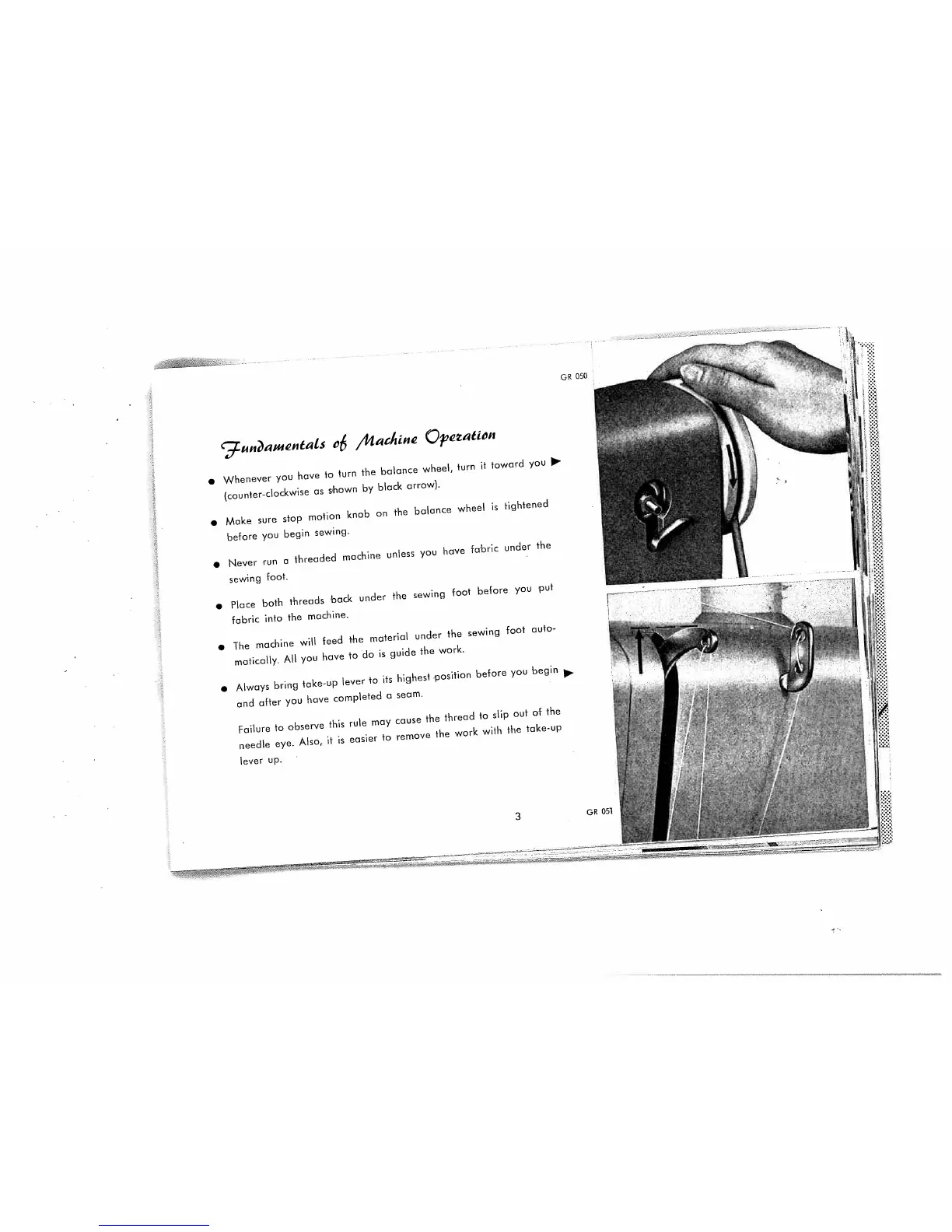 GR 050

Fundamentals of Machine Operation

● Whenever you have to turn the balance wheel, turn it toward you ▶ (counter-clockwise as shown by black arrow).

● Make sure stop motion knob on the balance wheel is tightened before you begin sewing.

● Never run a threaded machine unless you have fabric under the sewing foot.

● Place both threads back under the sewing foot before you put fabric into the machine.

● The machine will feed the material under the sewing foot automatically. All you have to do is guide the work.

● Always bring take-up lever to its highest position before you begin ▶ and after you have completed a seam.

Failure to observe this rule may cause the thread to slip out of the needle eye. Also, it is easier to remove the work with the take-up lever up.

3

GR 051